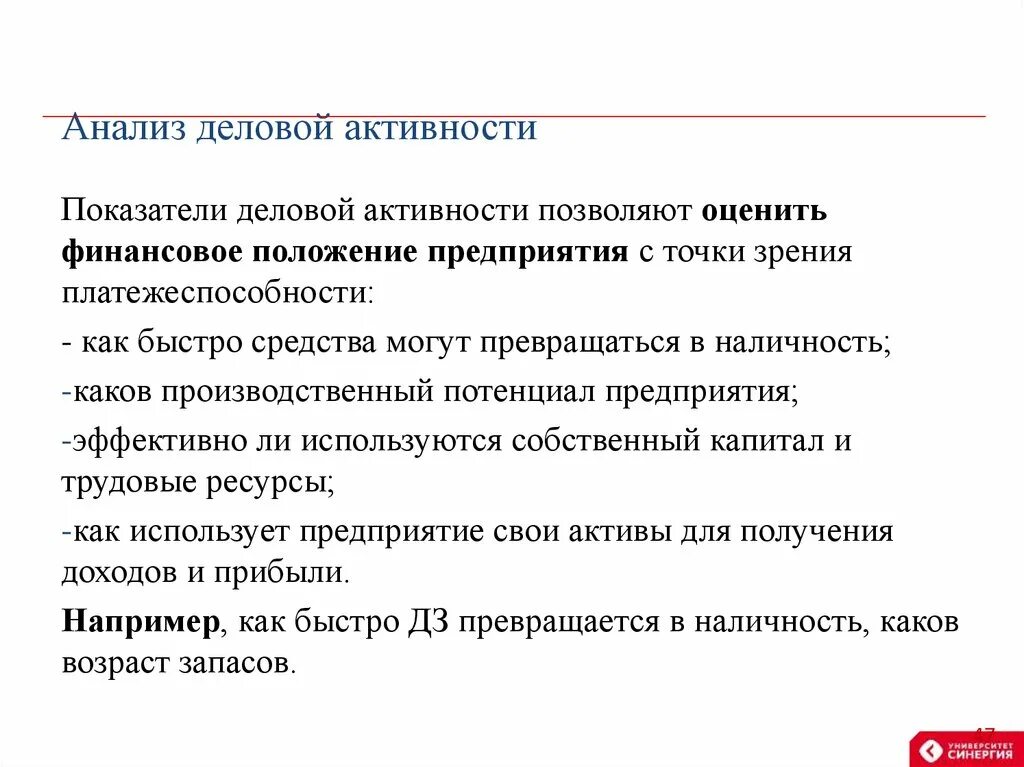 Анализ деловой активности

Показатели деловой активности позволяют оценить финансовое положение предприятия с точки зрения платежеспособности:

- как быстро средства могут превращаться в наличность;

-каков производственный потенциал предприятия;

-эффективно ли используются собственный капитал и трудовые ресурсы;

-как использует предприятие свои активы для получения доходов и прибыли.

Например, как быстро ДЗ превращается в наличность, каков возраст запасов.

47

УНИВЕРСИТЕТ СИНЕРГИЯ